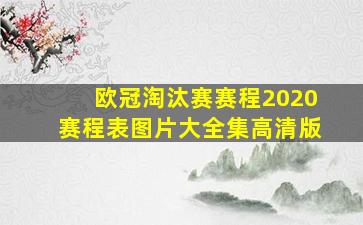 欧冠淘汰赛赛程2020
赛程表图片大全集高清版